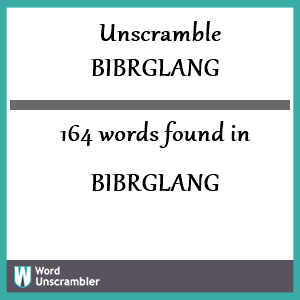 Unscramble
BIBRGLANG

164 words found in

BIBRGLANG

W Word Unscrambler